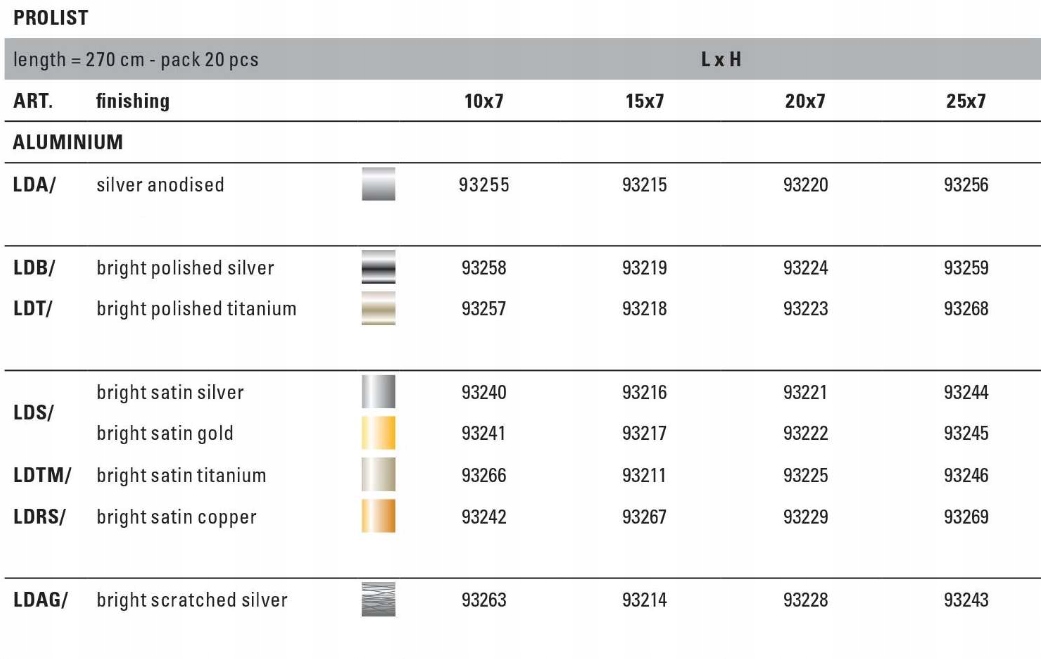 PROLIST

| length = 270 cm - pack 20 pcs | | L x H | | | |
|---|---|---|---|---|---|
| ART. | finishing | 10x7 | 15x7 | 20x7 | 25x7 |
| ALUMINIUM | | | | | |
| LDA/ | silver anodised | 93255 | 93215 | 93220 | 93256 |
| LDB/ | bright polished silver | 93258 | 93219 | 93224 | 93259 |
| LDT/ | bright polished titanium | 93257 | 93218 | 93223 | 93268 |
| LDS/ | bright satin silver | 93240 | 93216 | 93221 | 93244 |
| | bright satin gold | 93241 | 93217 | 93222 | 93245 |
| LDTM/ | bright satin titanium | 93266 | 93211 | 93225 | 93246 |
| LDRS/ | bright satin copper | 93242 | 93267 | 93229 | 93269 |
| LDAG/ | bright scratched silver | 93263 | 93214 | 93228 | 93243 |